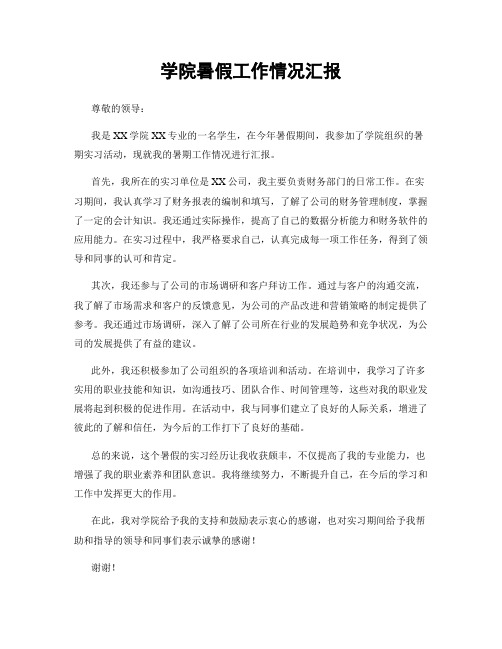 学院暑假工作情况汇报

尊敬的领导：

我是XX学院XX专业的一名学生，在今年暑假期间，我参加了学院组织的暑期实习活动，现就我的暑期工作情况进行汇报。

首先，我所在的实习单位是XX公司，我主要负责财务部门的日常工作。在实习期间，我认真学习了财务报表的编制和填写，了解了公司的财务管理制度，掌握了一定的会计知识。我还通过实际操作，提高了自己的数据分析能力和财务软件的应用能力。在实习过程中，我严格要求自己，认真完成每一项工作任务，得到了领导和同事的认可和肯定。

其次，我还参与了公司的市场调研和客户拜访工作。通过与客户的沟通交流，我了解了市场需求和客户的反馈意见，为公司的产品改进和营销策略的制定提供了参考。我还通过市场调研，深入了解了公司所在行业的发展趋势和竞争状况，为公司的发展提供了有益的建议。

此外，我还积极参加了公司组织的各项培训和活动。在培训中，我学习了许多实用的职业技能和知识，如沟通技巧、团队合作、时间管理等，这些对我的职业发展将起到积极的促进作用。在活动中，我与同事们建立了良好的人际关系，增进了彼此的了解和信任，为今后的工作打下了良好的基础。

总的来说，这个暑假的实习经历让我收获颇丰，不仅提高了我的专业能力，也增强了我的职业素养和团队意识。我将继续努力，不断提升自己，在今后的学习和工作中发挥更大的作用。

在此，我对学院给予我的支持和鼓励表示衷心的感谢，也对实习期间给予我帮助和指导的领导和同事们表示诚挚的感谢！

谢谢！